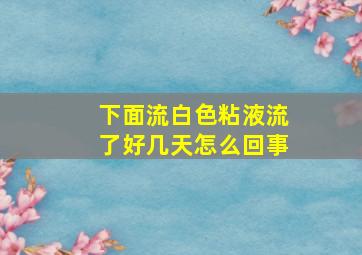 下面流白色粘液流了好几天怎么回事